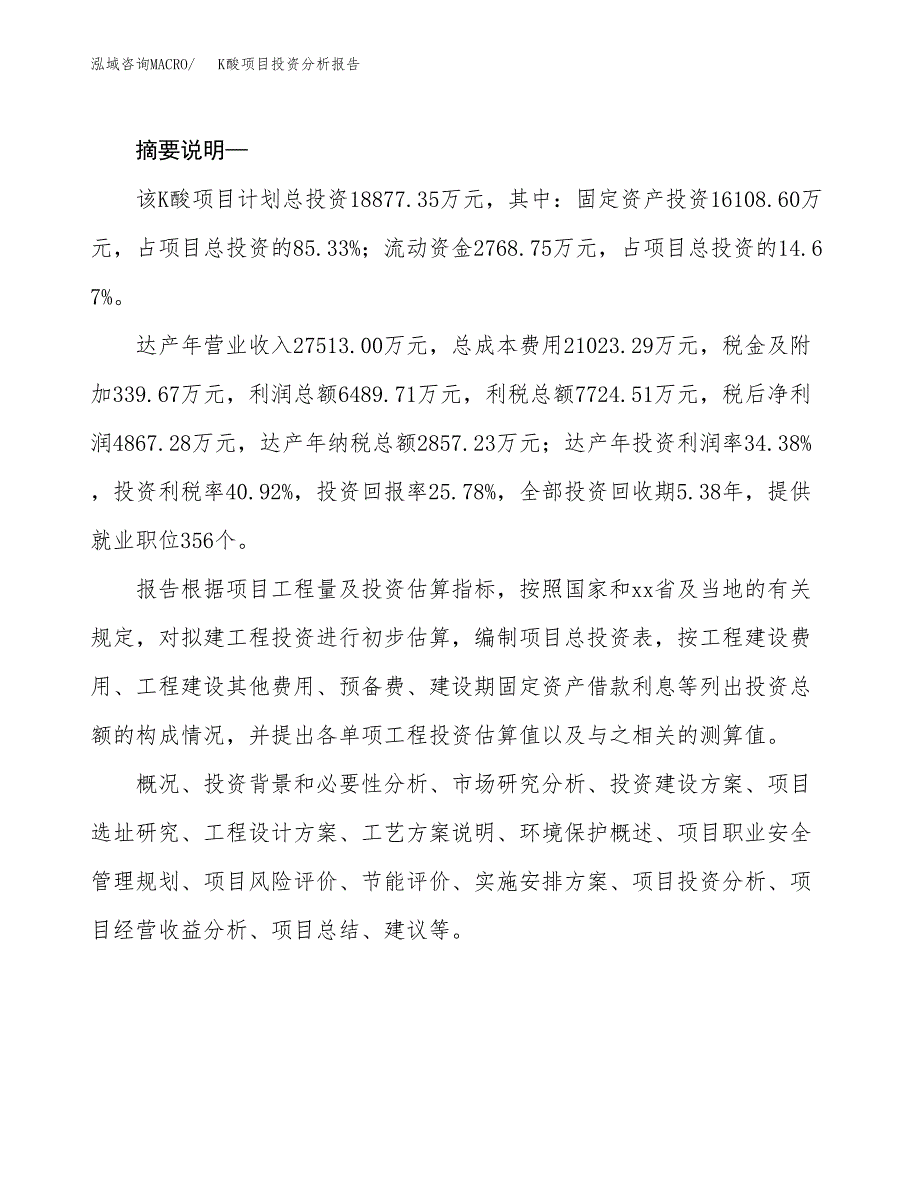 泓域咨询MACRO/ K酸项目投资分析报告

摘要说明—

该K酸项目计划总投资18877.35万元，其中：固定资产投资16108.60万元，占项目总投资的85.33%；流动资金2768.75万元，占项目总投资的14.67%。

达产年营业收入27513.00万元，总成本费用21023.29万元，税金及附加339.67万元，利润总额6489.71万元，利税总额7724.51万元，税后净利润4867.28万元，达产年纳税总额2857.23万元；达产年投资利润率34.38%，投资利税率40.92%，投资回报率25.78%，全部投资回收期5.38年，提供就业职位356个。

报告根据项目工程量及投资估算指标，按照国家和xx省及当地的有关规定，对拟建工程投资进行初步估算，编制项目总投资表，按工程建设费用、工程建设其他费用、预备费、建设期固定资产借款利息等列出投资总额的构成情况，并提出各单项工程投资估算值以及与之相关的测算值。

概况、投资背景和必要性分析、市场研究分析、投资建设方案、项目选址研究、工程设计方案、工艺方案说明、环境保护概述、项目职业安全管理规划、项目风险评价、节能评价、实施安排方案、项目投资分析、项目经营收益分析、项目总结、建议等。